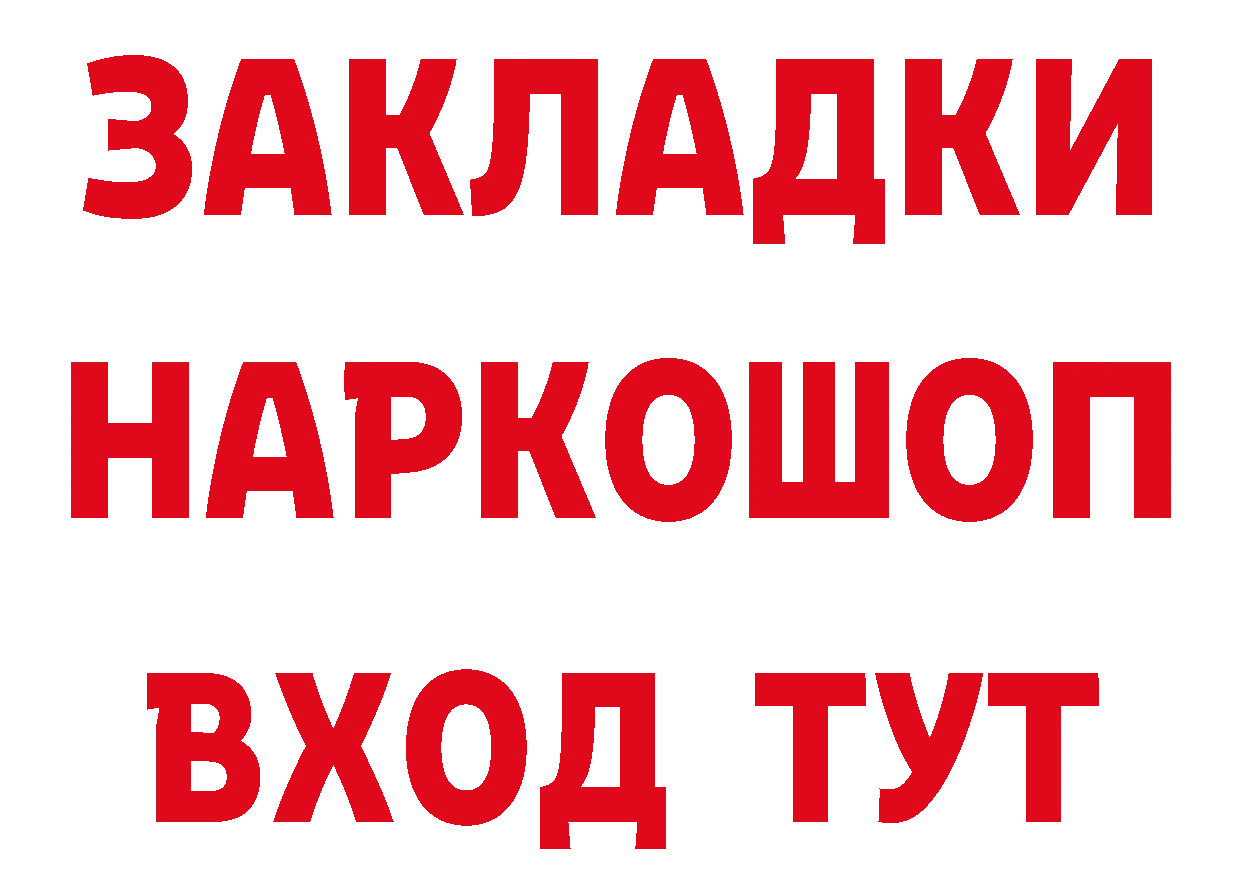 ЗАКЛАДКИ НАРКОШОП ВХОД ТУТ